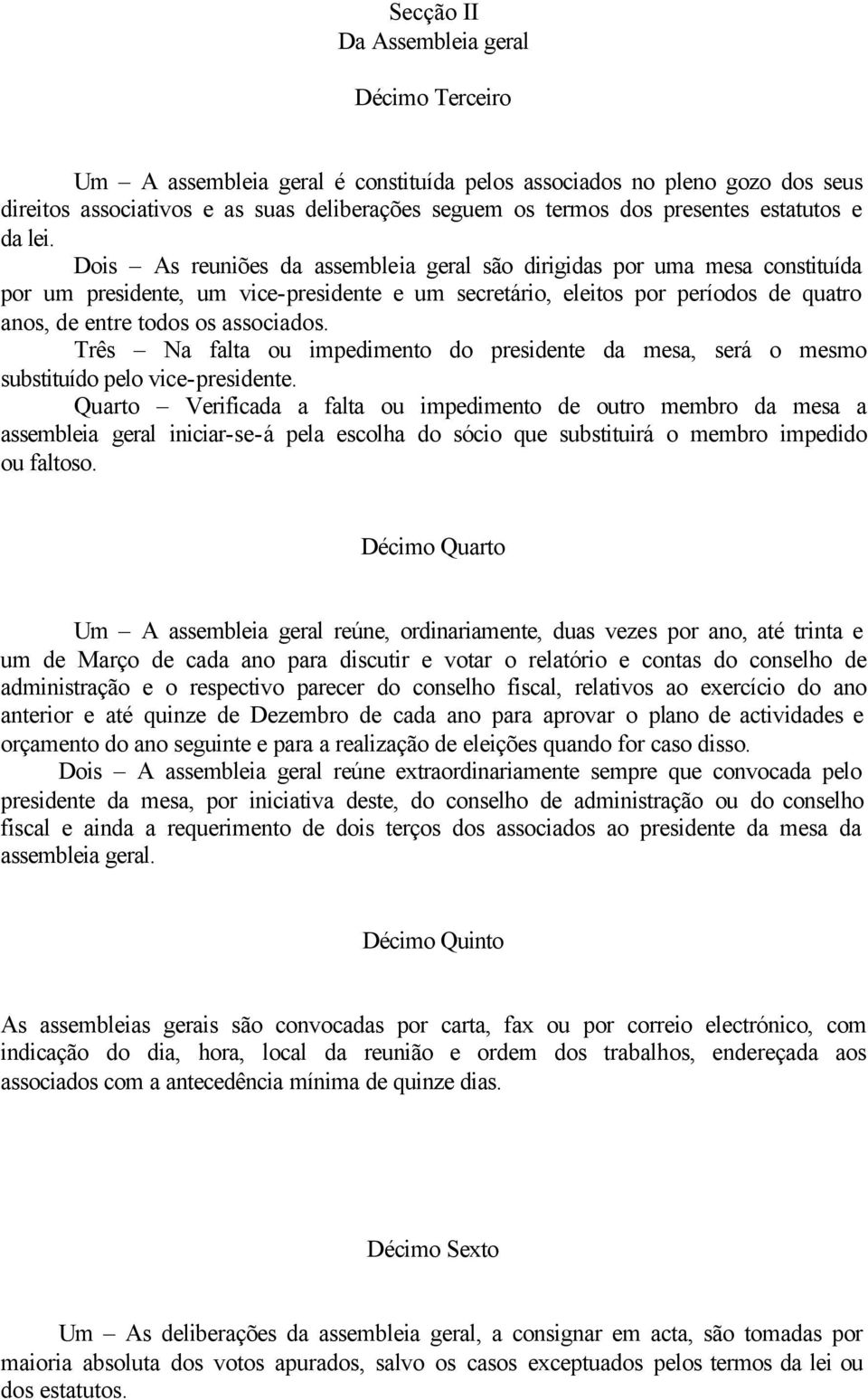 Secção II
Da Assembleia geral

Décimo Terceiro

Um – A assembleia geral é constituída pelos associados no pleno gozo dos seus direitos associativos e as suas deliberações seguem os termos dos presentes estatutos e da lei.
Dois – As reuniões da assembleia geral são dirigidas por uma mesa constituída por um presidente, um vice-presidente e um secretário, eleitos por períodos de quatro anos, de entre todos os associados.
Três – Na falta ou impedimento do presidente da mesa, será o mesmo substituído pelo vice-presidente.
Quarto – Verificada a falta ou impedimento de outro membro da mesa a assembleia geral iniciar-se-á pela escolha do sócio que substituirá o membro impedido ou faltoso.

Décimo Quarto

Um – A assembleia geral reúne, ordinariamente, duas vezes por ano, até trinta e um de Março de cada ano para discutir e votar o relatório e contas do conselho de administração e o respectivo parecer do conselho fiscal, relativos ao exercício do ano anterior e até quinze de Dezembro de cada ano para aprovar o plano de actividades e orçamento do ano seguinte e para a realização de eleições quando for caso disso.
Dois – A assembleia geral reúne extraordinariamente sempre que convocada pelo presidente da mesa, por iniciativa deste, do conselho de administração ou do conselho fiscal e ainda a requerimento de dois terços dos associados ao presidente da mesa da assembleia geral.

Décimo Quinto

As assembleias gerais são convocadas por carta, fax ou por correio electrónico, com indicação do dia, hora, local da reunião e ordem dos trabalhos, endereçada aos associados com a antecedência mínima de quinze dias.

Décimo Sexto

Um – As deliberações da assembleia geral, a consignar em acta, são tomadas por maioria absoluta dos votos apurados, salvo os casos exceptuados pelos termos da lei ou dos estatutos.